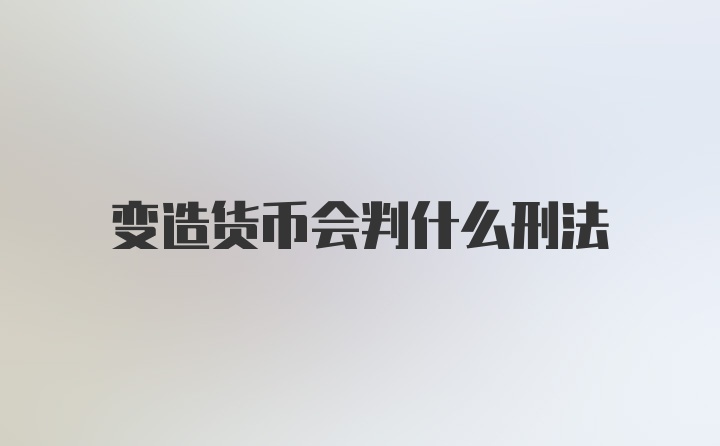 变造货币会判什么刑法